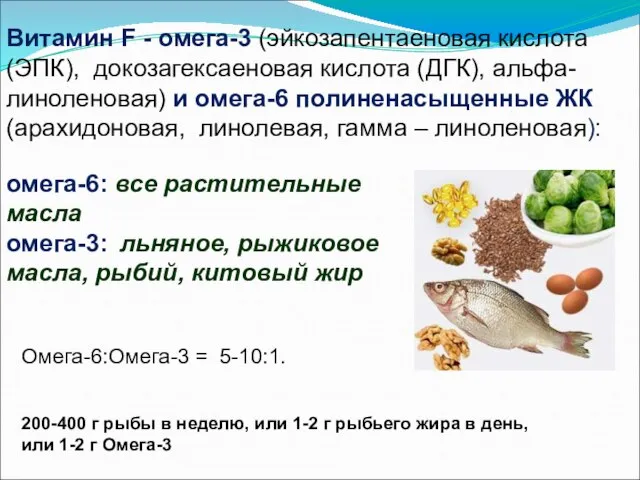 Витамин F - омега-3 (эйкозапентаеновая кислота (ЭПК), докозагексаеновая кислота (ДГК), альфа-линоленовая) и омега-6 полиненасыщенные ЖК (арахидоновая, линолевая, гамма – линоленовая):

омега-6: все растительные масла
омега-3: льняное, рыжиковое масла, рыбий, китовый жир

Омега-6:Омега-3 = 5-10:1.

200-400 г рыбы в неделю, или 1-2 г рыбьего жира в день, или 1-2 г Омега-3